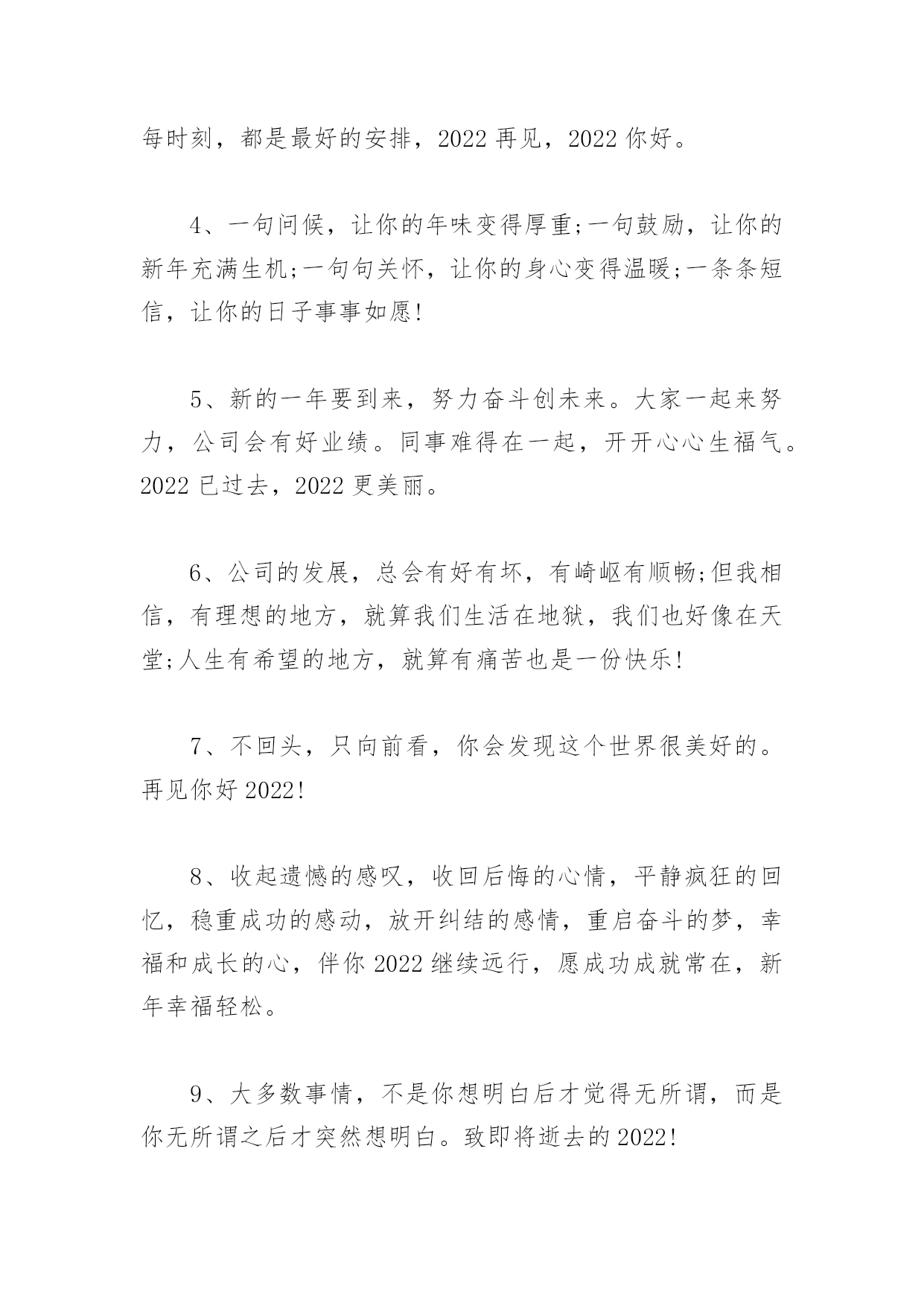 每时刻，都是最好的安排，2022 再见，2022 你好。

4、一句问候，让你的年味变得厚重;一句鼓励，让你的新年充满生机;一句句关怀，让你的身心变得温暖;一条条短信，让你的日子事事如愿!

5、新的一年要到来，努力奋斗创未来。大家一起来努力，公司会有好业绩。同事难得在一起，开开心心生福气。2022 已过去，2022 更美丽。

6、公司的发展，总会有好有坏，有崎岖有顺畅;但我相信，有理想的地方，就算我们生活在地狱，我们也好像在天堂;人生有希望的地方，就算有痛苦也是一份快乐!

7、不回头，只向前看，你会发现这个世界很美好的。再见你好 2022!

8、收起遗憾的感叹，收回后悔的心情，平静疯狂的回忆，稳重成功的感动，放开纠结的感情，重启奋斗的梦，幸福和成长的心，伴你 2022 继续远行，愿成功成就常在，新年幸福轻松。

9、大多数事情，不是你想明白后才觉得无所谓，而是你无所谓之后才突然想明白。致即将逝去的 2022!